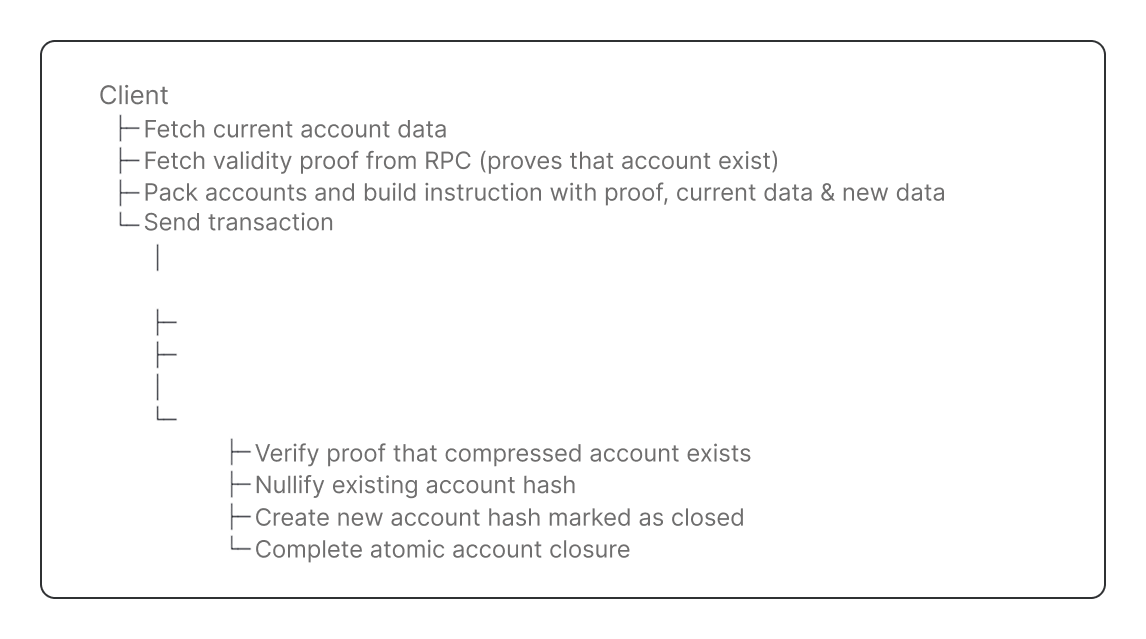 Client
├─ Fetch current account data
├─ Fetch validity proof from RPC (proves that account exist)
├─ Pack accounts and build instruction with proof, current data & new data
└─ Send transaction
│
├─
├─
│
└─
├─ Verify proof that compressed account exists
├─ Nullify existing account hash
├─ Create new account hash marked as closed
└─ Complete atomic account closure